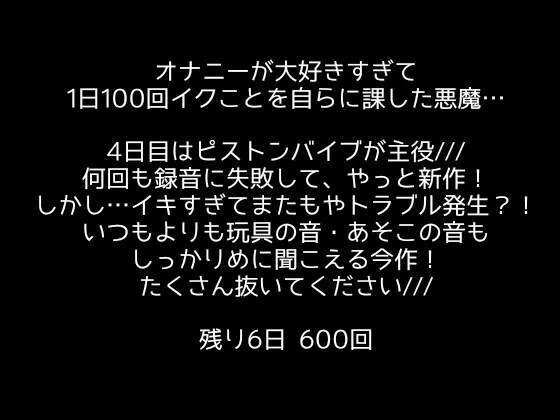 オナニーが大好きすぎて
1日100回イクことを自らに課した悪魔…

4日目はピストンバイブが主役///
何回も録音に失敗して、やっと新作！
しかし…イキすぎてまたもやトラブル発生？！
いつもよりも玩具の音・あそこの音も
しっかりめに聞こえる今作！
たくさん抜いてください///

残り6日 600回